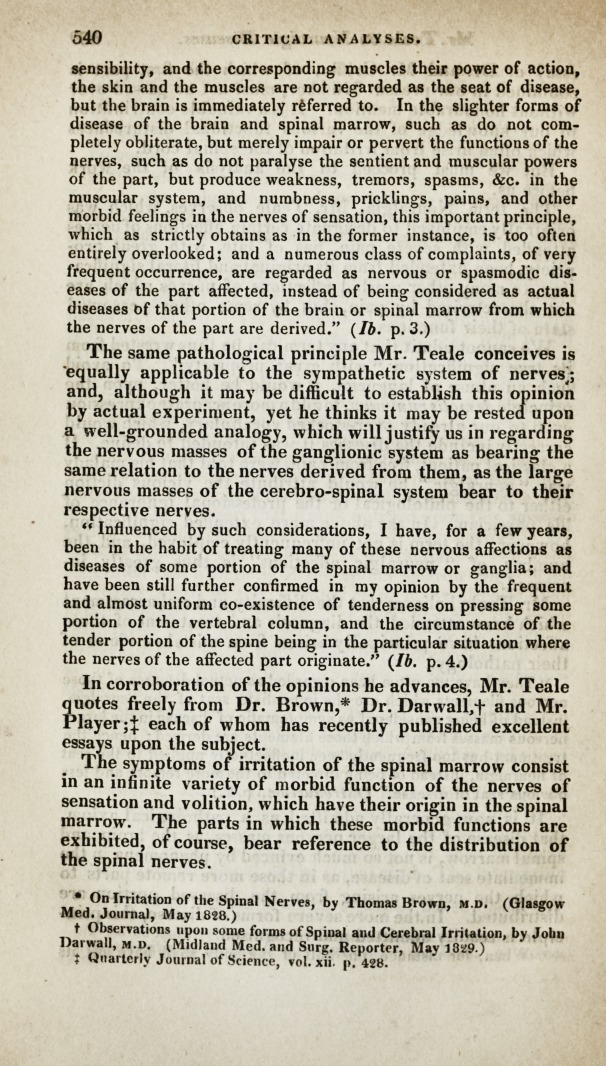 540 CRITICAL ANALYSES.

sensibility, and the corresponding muscles their power of action, the skin and the muscles are not regarded as the seat of disease, but the brain is immediately referred to. In the slighter forms of disease of the brain and spinal marrow, such as do not completely obliterate, but merely impair or pervert the functions of the nerves, such as do not paralyse the sentient and muscular powers of the part, but produce weakness, tremors, spasms, &c. in the muscular system, and numbness, pricklings, pains, and other morbid feelings in the nerves of sensation, this important principle, which as strictly obtains as in the former instance, is too often entirely overlooked; and a numerous class of complaints, of very frequent occurrence, are regarded as nervous or spasmodic diseases of the part affected, instead of being considered as actual diseases of that portion of the brain or spinal marrow from which the nerves of the part are derived." (Ib. p. 3.)

The same pathological principle Mr. Teale conceives is equally applicable to the sympathetic system of nerves; and, although it may be difficult to establish this opinion by actual experiment, yet he thinks it may be rested upon a well-grounded analogy, which will justify us in regarding the nervous masses of the ganglionic system as bearing the same relation to the nerves derived from them, as the large nervous masses of the cerebro-spinal system bear to their respective nerves.

"Influenced by such considerations, I have, for a few years, been in the habit of treating many of these nervous affections as diseases of some portion of the spinal marrow or ganglia; and have been still further confirmed in my opinion by the frequent and almost uniform co-existence of tenderness on pressing some portion of the vertebral column, and the circumstance of the tender portion of the spine being in the particular situation where the nerves of the affected part originate." (Ib. p. 4.)

In corroboration of the opinions he advances, Mr. Teale quotes freely from Dr. Brown,* Dr. Darwall,† and Mr. Player;‡ each of whom has recently published excellent essays upon the subject.

The symptoms of irritation of the spinal marrow consist in an infinite variety of morbid function of the nerves of sensation and volition, which have their origin in the spinal marrow. The parts in which these morbid functions are exhibited, of course, bear reference to the distribution of the spinal nerves.

* On Irritation of the Spinal Nerves, by Thomas Brown, M.D. (Glasgow Med. Journal, May 1828.)

† Observations upon some forms of Spinal and Cerebral Irritation, by John Darwall, M.D. (Midland Med. and Surg. Reporter, May 1829.)

‡ Quarterly Journal of Science, vol. xii. p. 428.